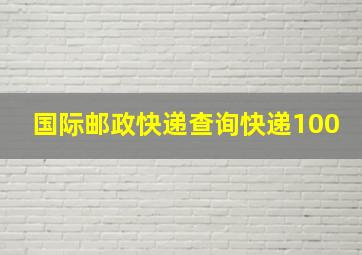 国际邮政快递查询快递100